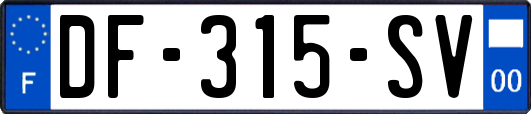 F
DF-315-SV
00